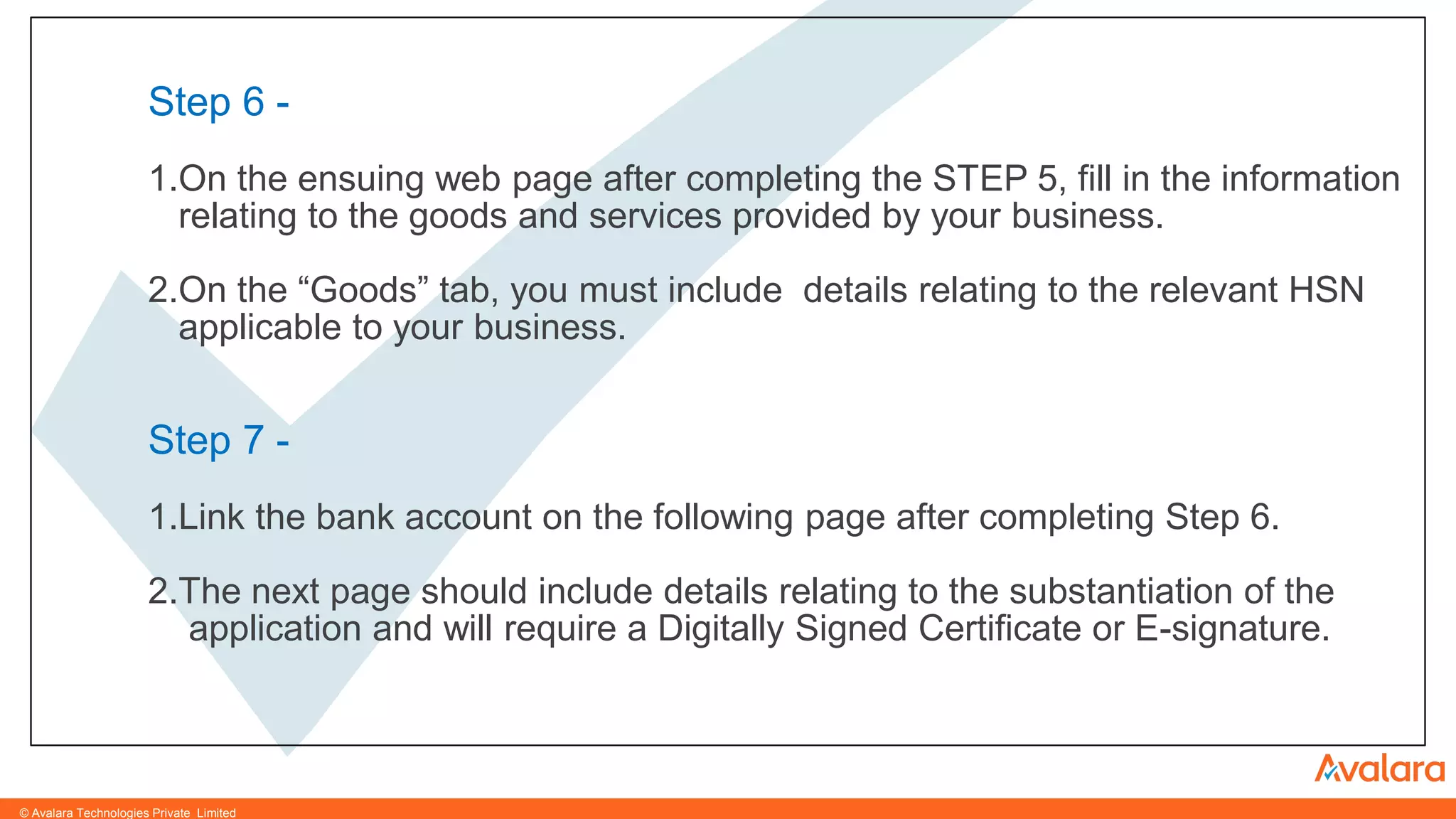 Step 6 -

1.On the ensuing web page after completing the STEP 5, fill in the information relating to the goods and services provided by your business.

2.On the “Goods” tab, you must include details relating to the relevant HSN applicable to your business.

Step 7 -

1.Link the bank account on the following page after completing Step 6.

2.The next page should include details relating to the substantiation of the application and will require a Digitally Signed Certificate or E-signature.

Avalara

© Avalara Technologies Private Limited